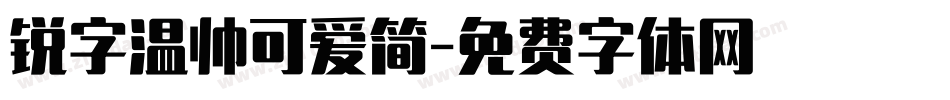 锐字温帅可爱简-免费字体网